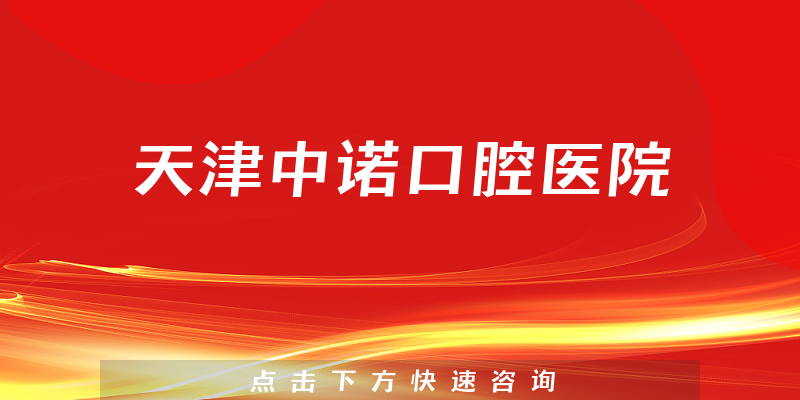 天津中诺口腔医院

点击下方快速咨询